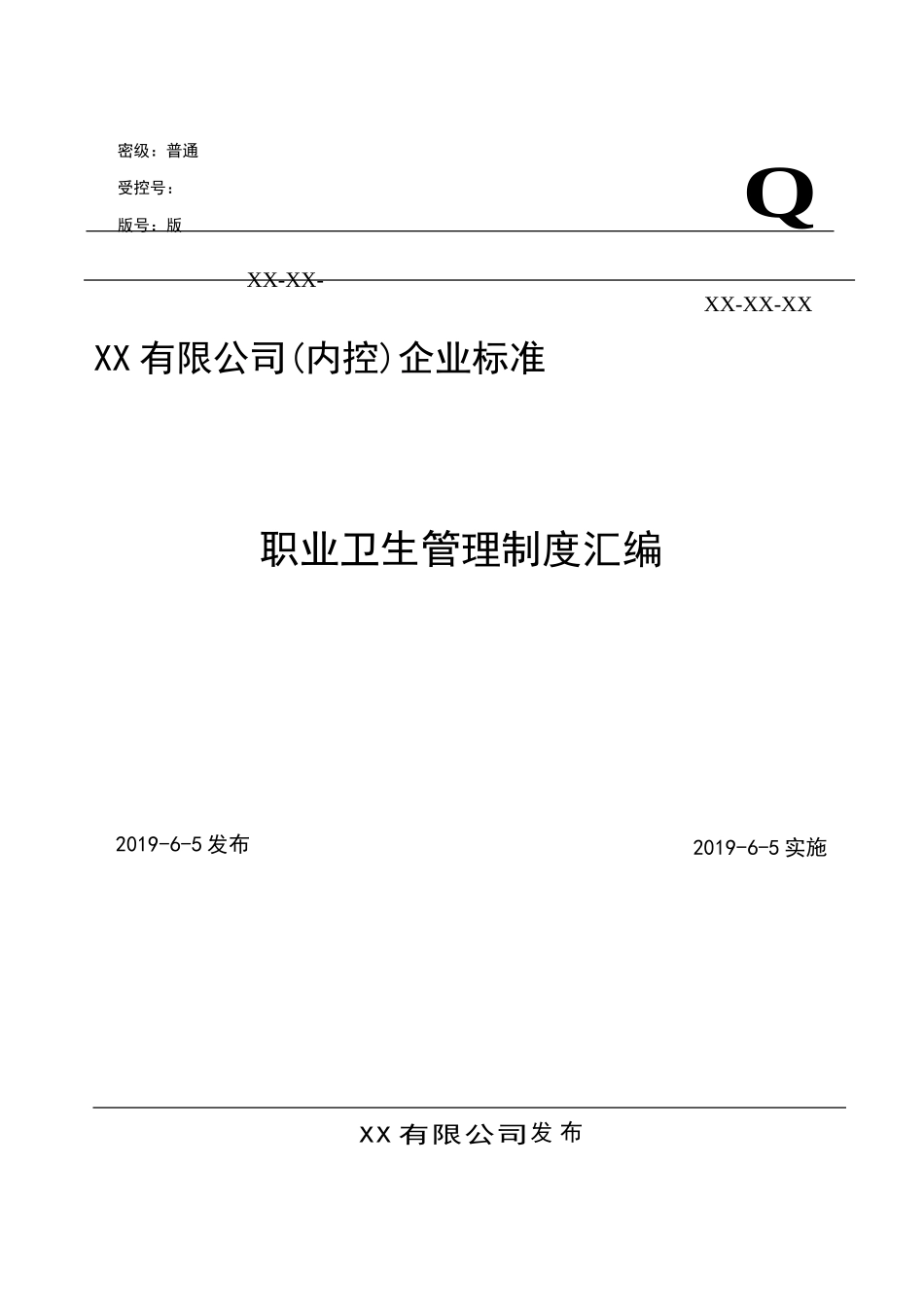 密级：普通

受控号：

版号：版

Q

XX-XX-

XX-XX-XX

XX有限公司(内控)企业标准

职业卫生管理制度汇编

2019-6-5发布

2019-6-5实施

XX有限公司发布